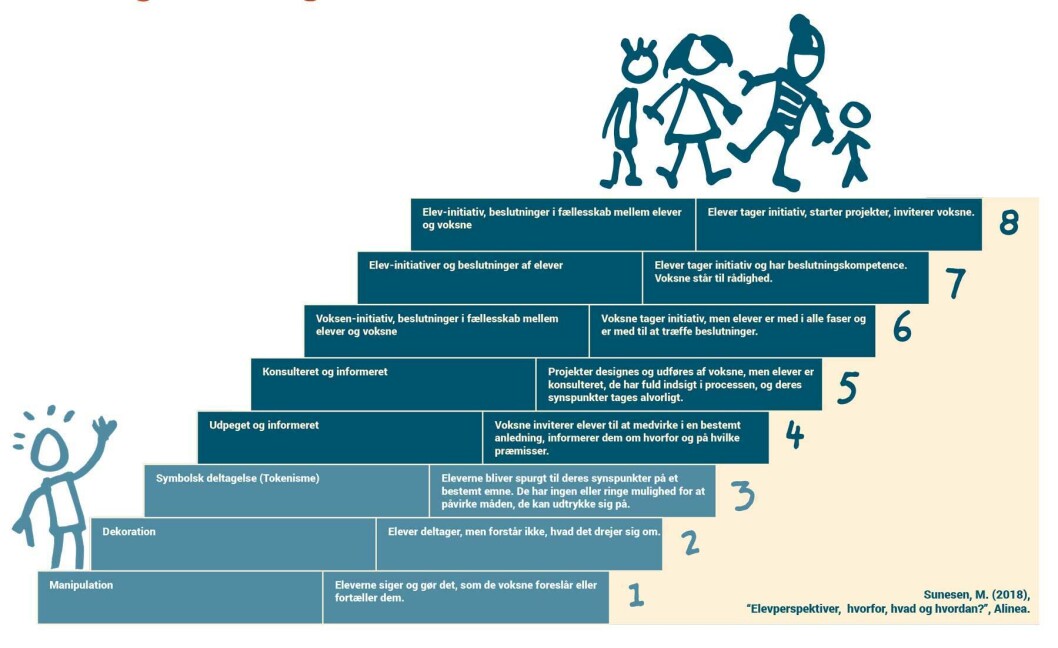 Elev-initiativ, beslutninger i fællesskab mellem elever og voksne

Elever tager initiativ, starter projekter, inviterer voksne.

8

Elev-initiativer og beslutninger af elever

Elever tager initiativ og har beslutningskompetence. Voksne står til rådighed.

7

Voksen-initiativ, beslutninger i fællesskab mellem elever og voksne

Voksne tager initiativ, men elever er med i alle faser og er med til at træffe beslutninger.

6

Konsulteret og informeret

Projekter designes og udføres af voksne, men elever er konsulteret, de har fuld indsigt i processen, og deres synspunkter tages alvorligt.

5

Udpeget og informeret

Voksne inviterer elever til at medvirke i en bestemt anledning, informerer dem om hvorfor og på hvilke præmisser.

4

Symbolsk deltagelse (Tokenisme)

Eleverne bliver spurgt til deres synspunkter på et bestemt emne. De har ingen eller ringe mulighed for at påvirke måden, de kan udtrykke sig på.

3

Dekoration

Elever deltager, men forstår ikke, hvad det drejer sig om.

2

Manipulation

Eleverne siger og gør det, som de voksne foreslår eller fortæller dem.

1

Sunesen, M. (2018), "Elevperspektiver, hvorfor, hvad og hvordan?", Alinea.